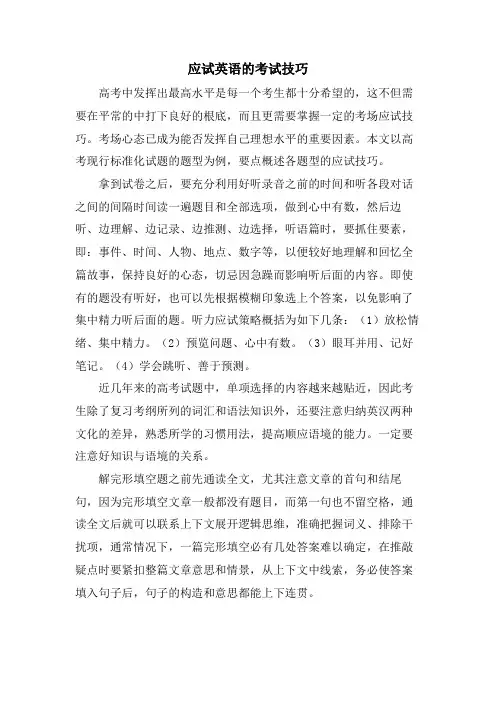 应试英语的考试技巧

高考中发挥出最高水平是每一个考生都十分希望的，这不但需要在平常的中打下良好的根底，而且更需要掌握一定的考场应试技巧。考场心态已成为能否发挥自己理想水平的重要因素。本文以高考现行标准化试题的题型为例，要点概述各题型的应试技巧。

拿到试卷之后，要充分利用好听录音之前的时间和听各段对话之间的间隔时间读一遍题目和全部选项，做到心中有数，然后边听、边理解、边记录、边推测、边选择，听语篇时，要抓住要素，即：事件、时间、人物、地点、数字等，以便较好地理解和回忆全篇故事，保持良好的心态，切忌因急躁而影响听后面的内容。即使有的题没有听好，也可以先根据模糊印象选上个答案，以免影响了集中精力听后面的题。听力应试策略概括为如下几条：（1）放松情绪、集中精力。（2）预览问题、心中有数。（3）眼耳并用、记好笔记。（4）学会跳听、善于预测。

近几年来的高考试题中，单项选择的内容越来越贴近，因此考生除了复习考纲所列的词汇和语法知识外，还要注意归纳英汉两种文化的差异，熟悉所学的习惯用法，提高顺应语境的能力。一定要注意好知识与语境的关系。

解完形填空题之前先通读全文，尤其注意文章的首句和结尾句，因为完形填空文章一般都没有题目，而第一句也不留空格，通读全文后就可以联系上下文展开逻辑思维，准确把握词义、排除干扰项，通常情况下，一篇完形填空必有几处答案难以确定，在推敲疑点时要紧扣整篇文章意思和情景，从上下文中线索，务必使答案填入句子后，句子的构造和意思都能上下连贯。